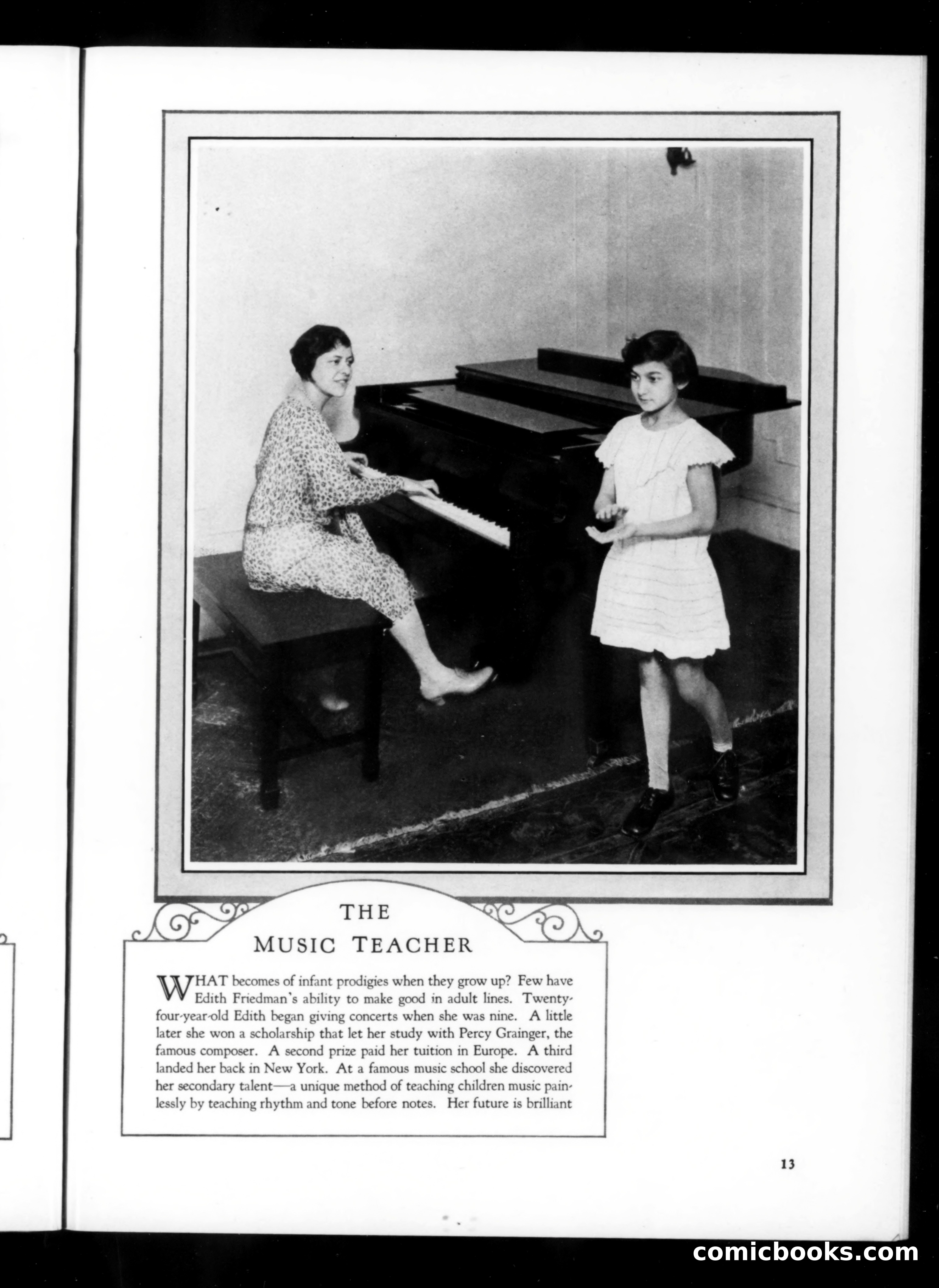 THE
MUSIC TEACHER

WHAT becomes of infant prodigies when they grow up? Few have Edith Friedman's ability to make good in adult lines. Twenty-four-year-old Edith began giving concerts when she was nine. A little later she won a scholarship that let her study with Percy Grainger, the famous composer. A second prize paid her tuition in Europe. A third landed her back in New York. At a famous music school she discovered her secondary talent—a unique method of teaching children music painlessly by teaching rhythm and tone before notes. Her future is brilliant

13

comicbooks.com